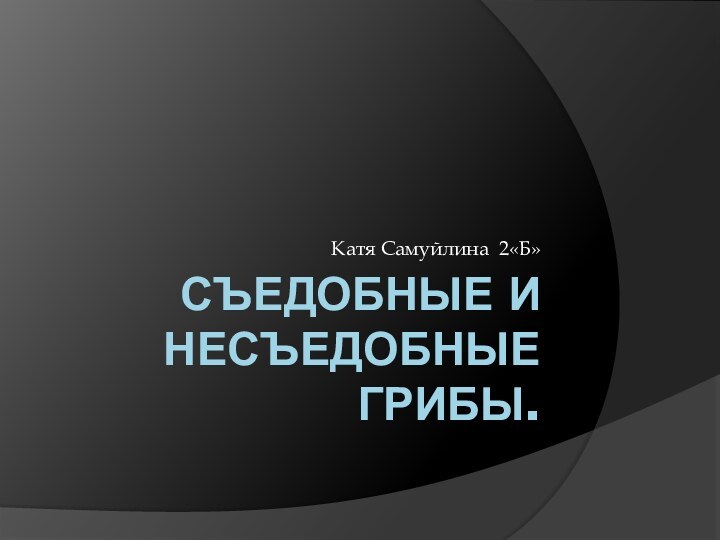 Катя Самуйлина 2«Б»

СЪЕДОБНЫЕ И НЕСЪЕДОБНЫЕ ГРИБЫ.